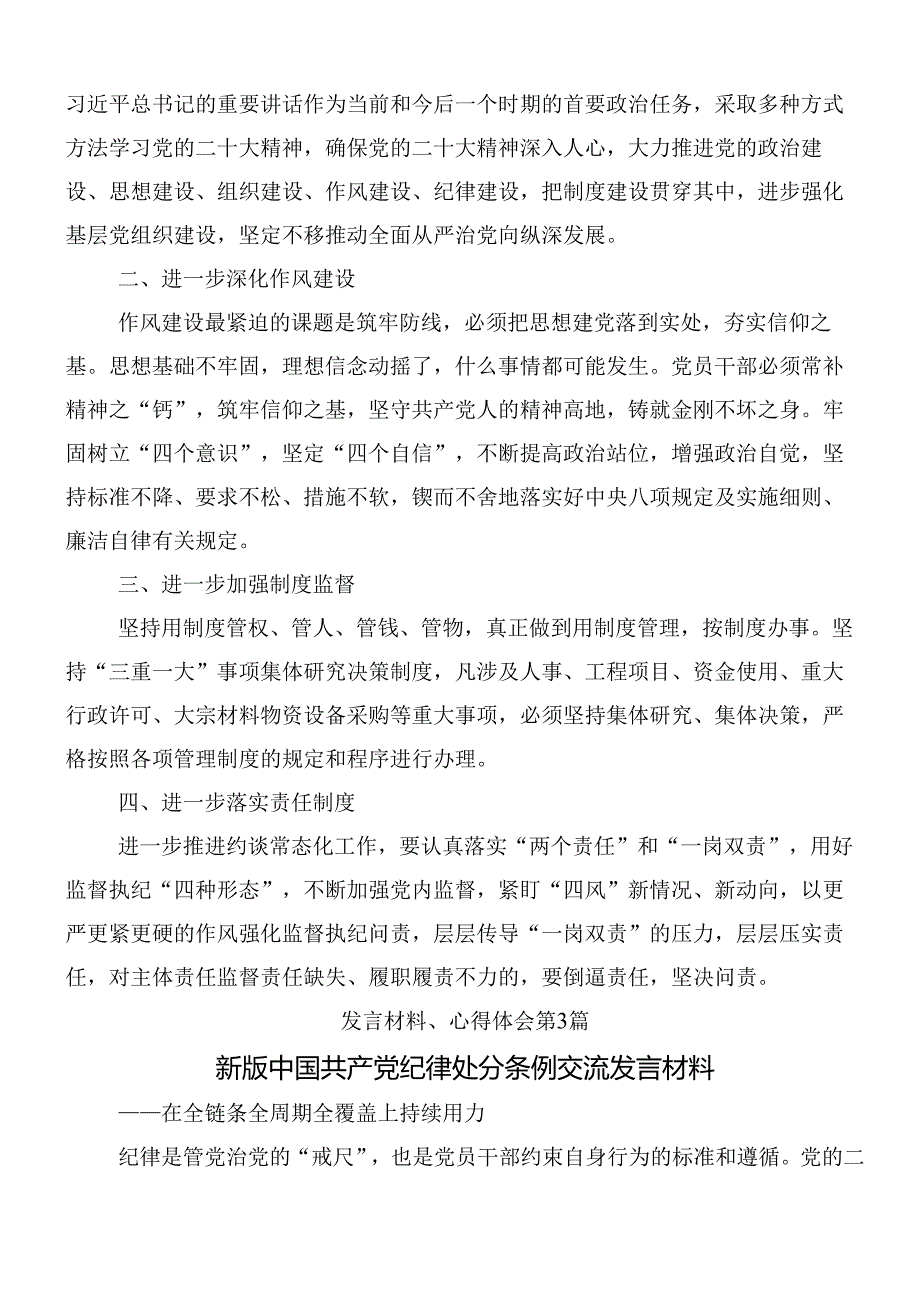 习近平总书记的重要讲话作为当前和今后一个时期的首要政治任务，采取多种方式方法学习党的二十大精神，确保党的二十大精神深入人心，大力推进党的政治建设、思想建设、组织建设、作风建设、纪律建设，把制度建设贯穿其中，进步强化基层党组织建设，坚定不移推动全面从严治党向纵深发展。

二、进一步深化作风建设

作风建设最紧迫的课题是筑牢防线，必须把思想建党落到实处，夯实信仰之基。思想基础不牢固，理想信念动摇了，什么事情都可能发生。党员干部必须常补精神之“钙”，筑牢信仰之基，坚守共产党人的精神高地，铸就金刚不坏之身。牢固树立“四个意识”，坚定“四个自信”，不断提高政治站位，增强政治自觉，坚持标准不降、要求不松、措施不软，锲而不舍地落实好中央八项规定及实施细则、廉洁自律有关规定。

三、进一步加强制度监督

坚持用制度管权、管人、管钱、管物，真正做到用制度管理，按制度办事。坚持“三重一大”事项集体研究决策制度，凡涉及人事、工程项目、资金使用、重大行政许可、大宗材料物资设备采购等重大事项，必须坚持集体研究、集体决策，严格按照各项管理制度的规定和程序进行办理。

四、进一步落实责任制度

进一步推进约谈常态化工作，要认真落实“两个责任”和“一岗双责”，用好监督执纪“四种形态”，不断加强党内监督，紧盯“四风”新情况、新动向，以更严更紧更硬的作风强化监督执纪问责，层层传导“一岗双责”的压力，层层压实责任，对主体责任监督责任缺失、履职履责不力的，要倒逼责任，坚决问责。

发言材料、心得体会第3篇

新版中国共产党纪律处分条例交流发言材料

——在全链条全周期全覆盖上持续用力

纪律是管党治党的“戒尺”，也是党员干部约束自身行为的标准和遵循。党的二